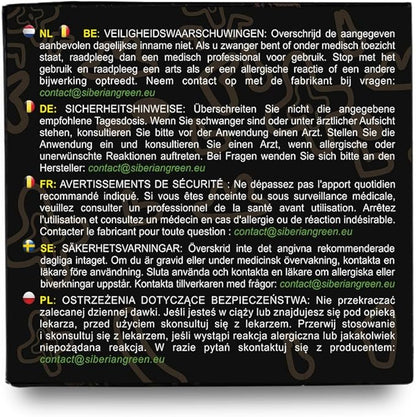 NL BE: VEILIGHEIDSWAARSCHUWINGEN: Overschrijd de aangegeven aanbevolen dagelijkse inname niet. Als u zwanger bent of onder medisch toezicht staat, raadpleeg dan een medisch professional voor gebruik. Stop met het gebruik en raadpleeg een arts als er een allergische reactie of een andere bijwerking optreedt. Neem contact op met de fabrikant bij vragen: contact@siberiangreen.eu

DE: SICHERHEITSHINWEISE: Überschreiten Sie nicht die angegebene empfohlene Tagesdosis. Wenn Sie schwanger sind oder unter ärztlicher Aufsicht stehen, konsultieren Sie bitte vor der Anwendung einen Arzt. Stellen Sie die Anwendung ein und konsultieren Sie einen Arzt, wenn allergische oder unerwünschte Reaktionen auftreten. Bei Fragen wenden Sie sich bitte an den Hersteller: contact@siberiangreen.eu

FR: AVERTISSEMENTS DE SÉCURITÉ : Ne dépassez pas l'apport quotidien recommandé indiqué. Si vous êtes enceinte ou sous surveillance médicale, veuillez consulter un professionnel de la santé avant utilisation. Arrêtez l'utilisation et consultez un médecin en cas d'allergie ou de réaction indésirable. Contacter le fabricant pour toute question : contact@siberiangreen.eu

SE: SÄKERHETSVARNINGAR: Överskrid inte det angivna rekommenderade dagliga intaget. Om du är gravid eller under medicinsk övervakning, kontakta en läkare före användning. Sluta använda och kontakta en läkare om allergiska eller biverkningar uppstår. Kontakta tillverkaren med frågor: contact@siberiangreen.eu

PL: OSTRZEŻENIA DOTYCZĄCE BEZPIECZEŃSTWA: Nie przekraczać zalecanej dziennej dawki. Jeśli jesteś w ciąży lub znajdujesz się pod opieką lekarza, przed użyciem skonsultuj się z lekarzem. Przerwij stosowanie i skonsultuj się z lekarzem, jeśli wystąpi reakcja alergiczna lub jakakolwiek niepożądana reakcja. W razie pytań skontaktuj się z producentem: contact@siberiangreen.eu